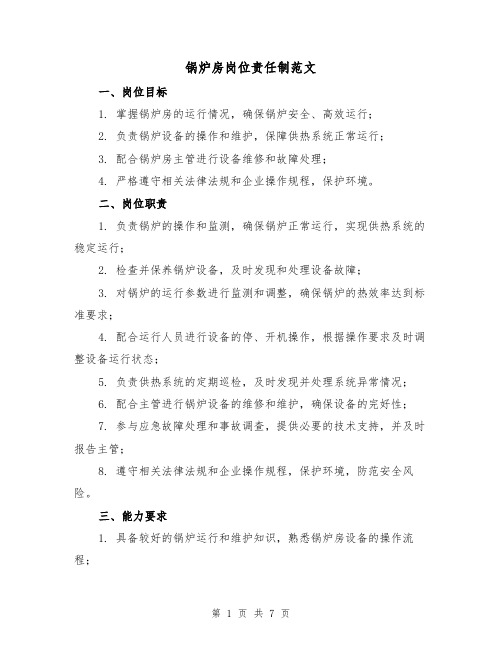 锅炉房岗位责任制范文

一、岗位目标

1. 掌握锅炉房的运行情况，确保锅炉安全、高效运行；

2. 负责锅炉设备的操作和维护，保障供热系统正常运行；

3. 配合锅炉房主管进行设备维修和故障处理；

4. 严格遵守相关法律法规和企业操作规程，保护环境。

二、岗位职责

1. 负责锅炉的操作和监测，确保锅炉正常运行，实现供热系统的稳定运行；

2. 检查并保养锅炉设备，及时发现和处理设备故障；

3. 对锅炉的运行参数进行监测和调整，确保锅炉的热效率达到标准要求；

4. 配合运行人员进行设备的停、开机操作，根据操作要求及时调整设备运行状态；

5. 负责供热系统的定期巡检，及时发现并处理系统异常情况；

6. 配合主管进行锅炉设备的维修和维护，确保设备的完好性；

7. 参与应急故障处理和事故调查，提供必要的技术支持，并及时报告主管；

8. 遵守相关法律法规和企业操作规程，保护环境，防范安全风险。

三、能力要求

1. 具备较好的锅炉运行和维护知识，熟悉锅炉房设备的操作流程；

第 1 页 共 7 页